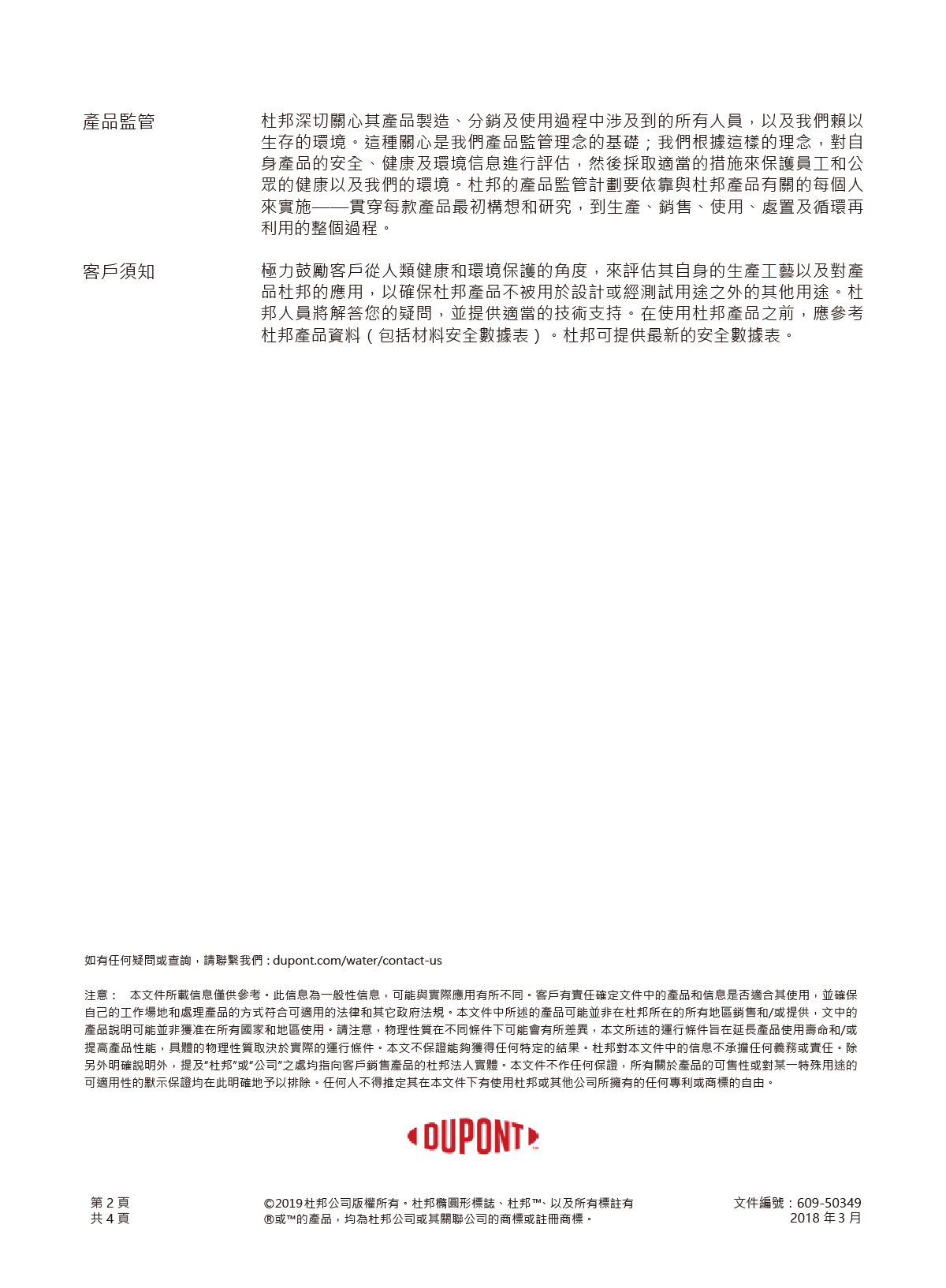 產品監管

杜邦深切關心其產品製造、分銷及使用過程中涉及到的所有人員，以及我們賴以生存的環境。這種關心是我們產品監管理念的基礎；我們根據這樣的理念，對自身產品的安全、健康及環境信息進行評估，然後採取適當的措施來保護員工和公眾的健康以及我們的環境。杜邦的產品監管計劃要依靠與杜邦產品有關的每個人來實施——貫穿每款產品最初構想和研究，到生產、銷售、使用、處置及循環再利用的整個過程。

客戶須知

極力鼓勵客戶從人類健康和環境保護的角度，來評估其自身的生產工藝以及對產品杜邦的應用，以確保杜邦產品不被用於設計或經測試用途之外的其他用途。杜邦人員將解答您的疑問，並提供適當的技術支持。在使用杜邦產品之前，應參考杜邦產品資料（包括材料安全數據表）。杜邦可提供最新的安全數據表。

如有任何疑問或查詢，請聯繫我們：dupont.com/water/contact-us

注意： 本文件所載信息僅供參考。此信息為一般性信息，可能與實際應用有所不同。客戶有責任確定文件中的產品和信息是否適合其使用，並確保自己的工作場地和處理產品的方式符合可適用的法律和其它政府法規。本文件中所述的產品可能並非在杜邦所在的所有地區銷售和/或提供，文中的產品說明可能並非獲准在所有國家和地區使用。請注意，物理性質在不同條件下可能會有所差異，本文所述的運行條件旨在延長產品使用壽命和/或提高產品性能，具體的物理性質取決於實際的運行條件。本文不保證能夠獲得任何特定的結果。杜邦對本文件中的信息不承擔任何義務或責任。除另外明確說明外，提及“杜邦”或“公司”之處均指向客戶銷售產品的杜邦法人實體。本文件不作任何保證，所有關於產品的可售性或對某一特殊用途的可適用性的默示保證均在此明確地予以排除。任何人不得推定其在本文件下有使用杜邦或其他公司所擁有的任何專利或商標的自由。

DUPONT

第 2 頁
共 4 頁

©2019 杜邦公司版權所有。杜邦橢圓形標誌、杜邦™、以及所有標註有®或™的產品，均為杜邦公司或其關聯公司的商標或註冊商標。

文件編號：609-50349
2018 年 3 月